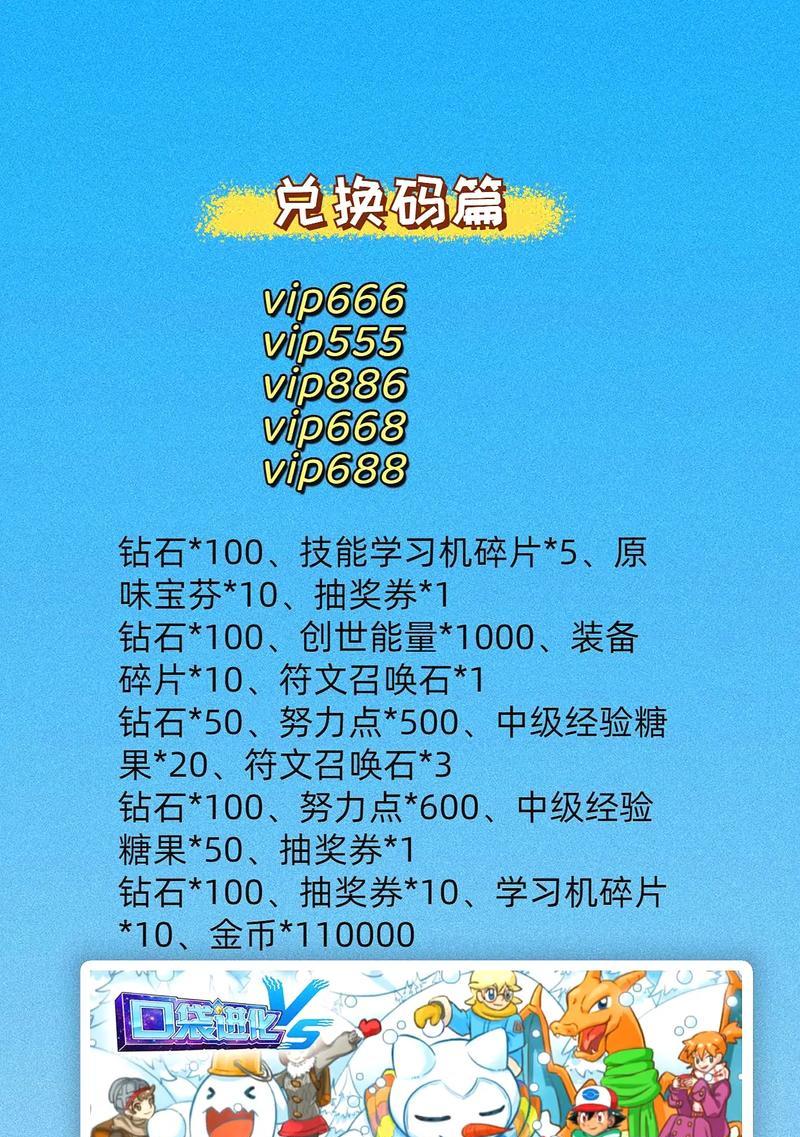 兑换码篇

vip666
vip555
vip886
vip668
vip688

钻石*100、技能学习机碎片*5、原味宝芬*10、抽奖券*1
钻石*100、创世能量*1000、装备碎片*10、符文召唤石*1
钻石*50、努力点*500、中级经验糖果*20、符文召唤石*3
钻石*100、努力点*600、中级经验糖果*50、抽奖券*1
钻石*100、抽奖券*10、学习机碎片*10、金币*110000

口袋进化 VS